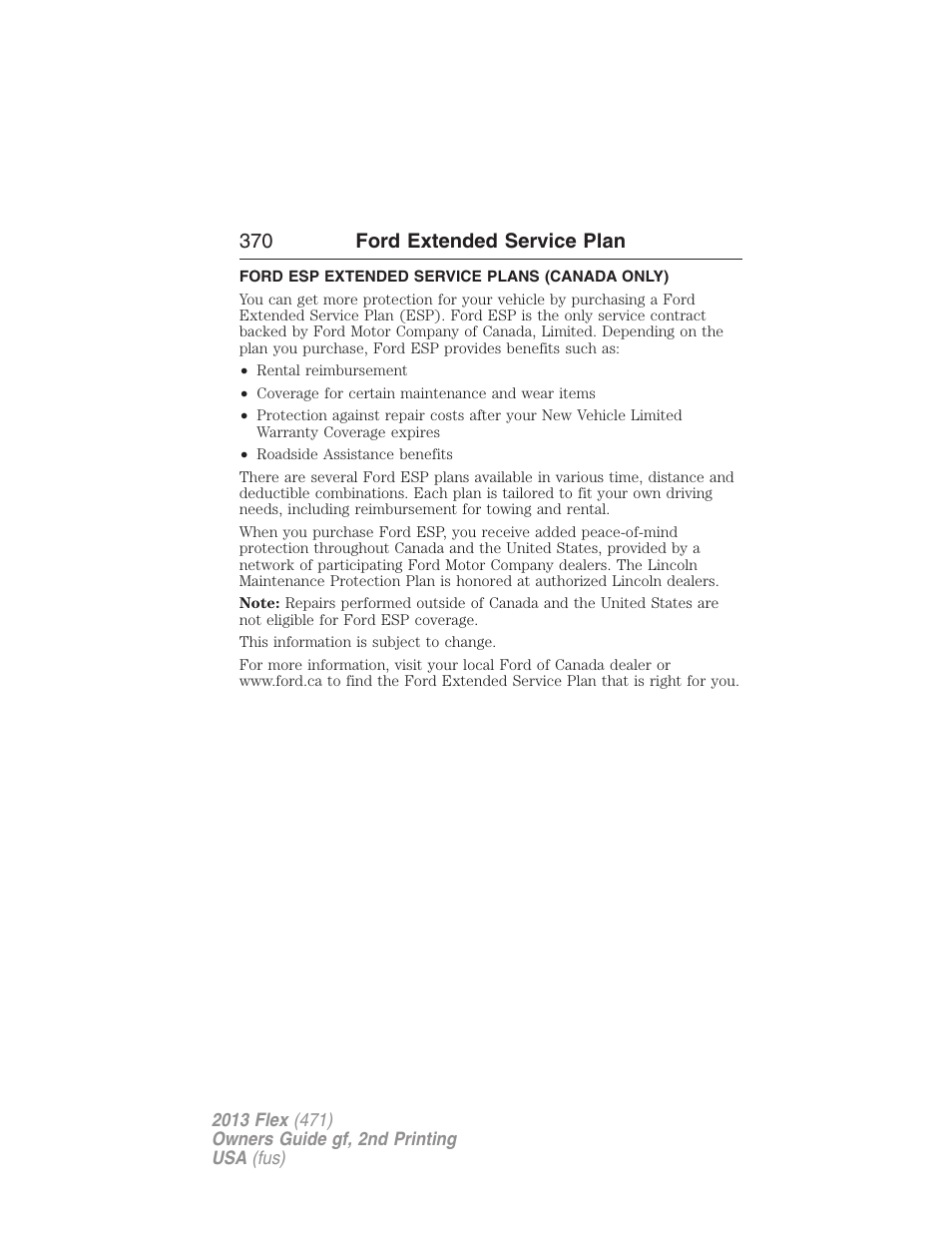 370 Ford Extended Service Plan

FORD ESP EXTENDED SERVICE PLANS (CANADA ONLY)

You can get more protection for your vehicle by purchasing a Ford Extended Service Plan (ESP). Ford ESP is the only service contract backed by Ford Motor Company of Canada, Limited. Depending on the plan you purchase, Ford ESP provides benefits such as:

• Rental reimbursement
• Coverage for certain maintenance and wear items
• Protection against repair costs after your New Vehicle Limited Warranty Coverage expires
• Roadside Assistance benefits

There are several Ford ESP plans available in various time, distance and deductible combinations. Each plan is tailored to fit your own driving needs, including reimbursement for towing and rental.

When you purchase Ford ESP, you receive added peace-of-mind protection throughout Canada and the United States, provided by a network of participating Ford Motor Company dealers. The Lincoln Maintenance Protection Plan is honored at authorized Lincoln dealers.

Note: Repairs performed outside of Canada and the United States are not eligible for Ford ESP coverage.

This information is subject to change.

For more information, visit your local Ford of Canada dealer or www.ford.ca to find the Ford Extended Service Plan that is right for you.

2013 Flex (471)
Owners Guide gf, 2nd Printing
USA (fus)